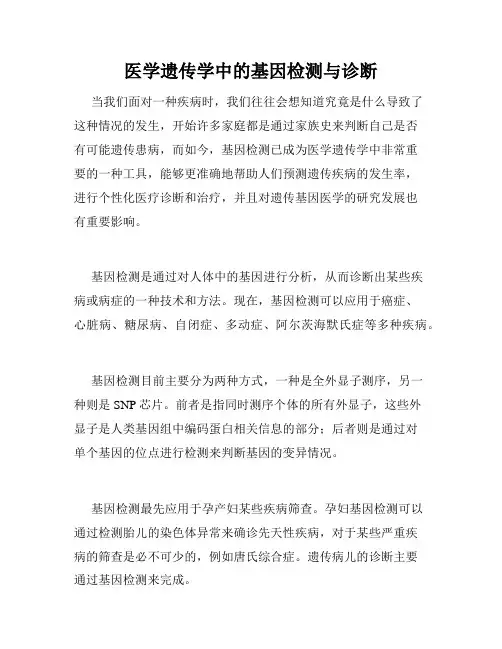 医学遗传学中的基因检测与诊断

当我们面对一种疾病时，我们往往会想知道究竟是什么导致了这种情况的发生，开始许多家庭都是通过家族史来判断自己是否有可能遗传患病，而如今，基因检测已成为医学遗传学中非常重要的一种工具，能够更准确地帮助人们预测遗传疾病的发生率，进行个性化医疗诊断和治疗，并且对遗传基因医学的研究发展也有重要影响。

基因检测是通过对人体中的基因进行分析，从而诊断出某些疾病或病症的一种技术和方法。现在，基因检测可以应用于癌症、心脏病、糖尿病、自闭症、多动症、阿尔茨海默氏症等多种疾病。

基因检测目前主要分为两种方式，一种是全外显子测序，另一种则是 SNP 芯片。前者是指同时测序个体的所有外显子，这些外显子是人类基因组中编码蛋白相关信息的部分；后者则是通过对单个基因的位点进行检测来判断基因的变异情况。

基因检测最先应用于孕产妇某些疾病筛查。孕妇基因检测可以通过检测胎儿的染色体异常来确诊先天性疾病，对于某些严重疾病的筛查是必不可少的，例如唐氏综合症。遗传病儿的诊断主要通过基因检测来完成。